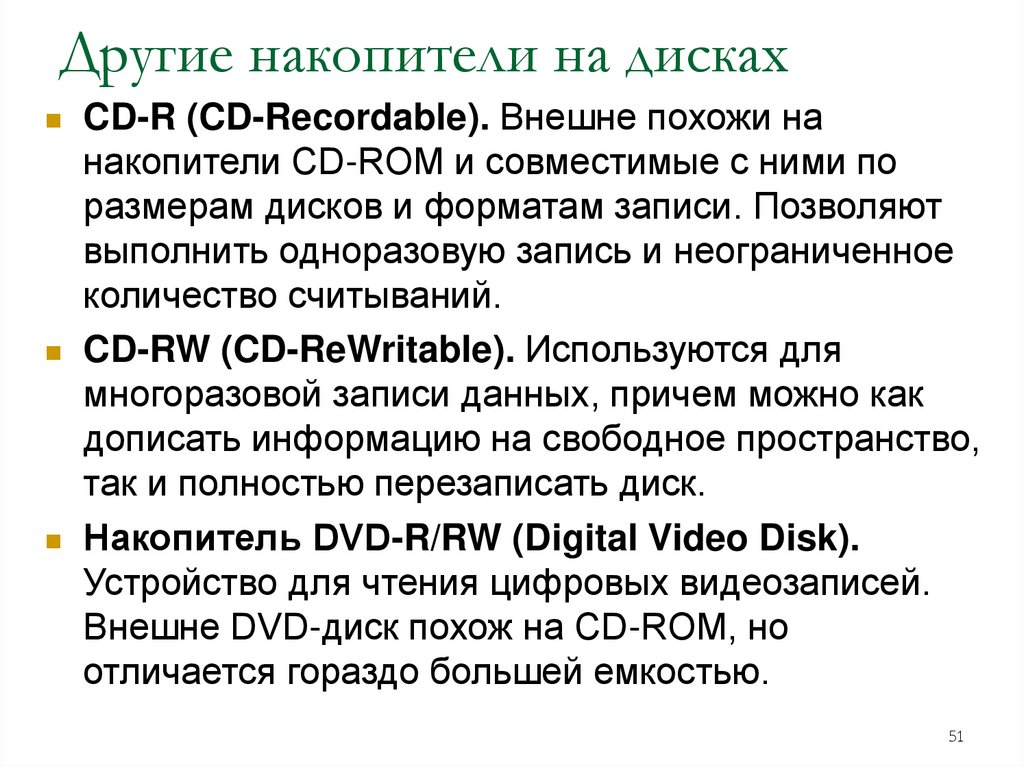 Другие накопители на дисках

• CD-R (CD-Recordable). Внешне похожи на накопители CD-ROM и совместимые с ними по размерам дисков и форматам записи. Позволяют выполнить одноразовую запись и неограниченное количество считываний.

• CD-RW (CD-ReWritable). Используются для многоразовой записи данных, причем можно как дописать информацию на свободное пространство, так и полностью перезаписать диск.

• Накопитель DVD-R/RW (Digital Video Disk). Устройство для чтения цифровых видеозаписей. Внешне DVD-диск похож на CD-ROM, но отличается гораздо большей емкостью.

51